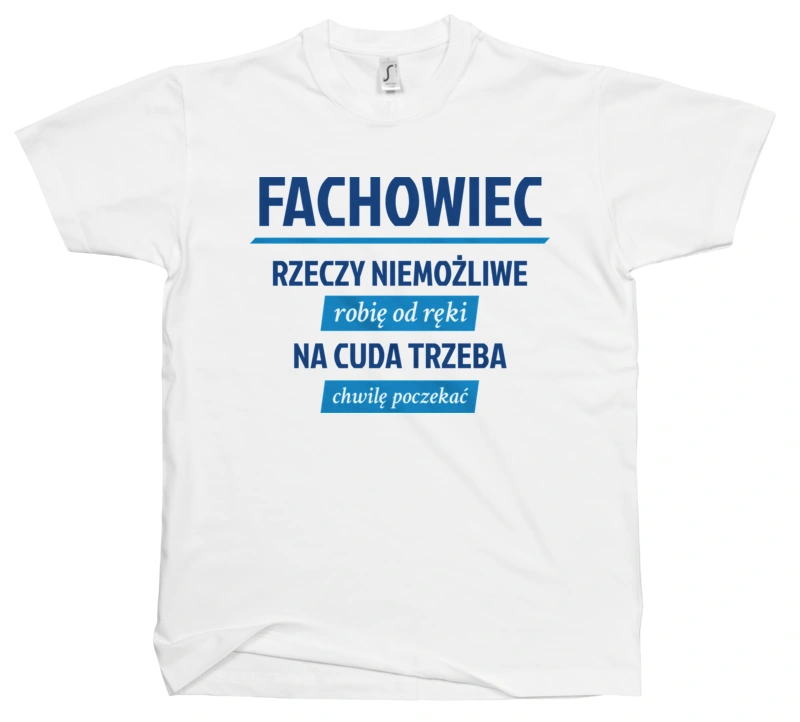 FACHOWIEC

RZECZY NIEMOŻLIWE

robię od ręki

NA CUDA TRZEBA

chwilę poczekać